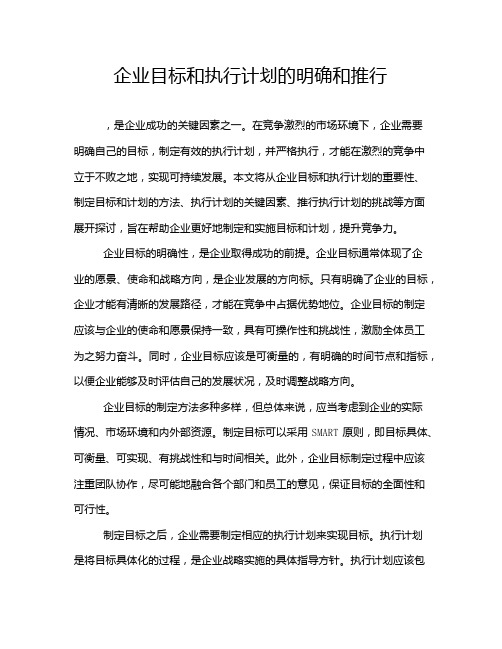 企业目标和执行计划的明确和推行

，是企业成功的关键因素之一。在竞争激烈的市场环境下，企业需要明确自己的目标，制定有效的执行计划，并严格执行，才能在激烈的竞争中立于不败之地，实现可持续发展。本文将从企业目标和执行计划的重要性、制定目标和计划的方法、执行计划的关键因素、推行执行计划的挑战等方面展开探讨，旨在帮助企业更好地制定和实施目标和计划，提升竞争力。

企业目标的明确性，是企业取得成功的前提。企业目标通常体现了企业的愿景、使命和战略方向，是企业发展的方向标。只有明确了企业的目标，企业才能有清晰的发展路径，才能在竞争中占据优势地位。企业目标的制定应该与企业的使命和愿景保持一致，具有可操作性和挑战性，激励全体员工为之努力奋斗。同时，企业目标应该是可衡量的，有明确的时间节点和指标，以便企业能够及时评估自己的发展状况，及时调整战略方向。

企业目标的制定方法多种多样，但总体来说，应当考虑到企业的实际情况、市场环境和内外部资源。制定目标可以采用 SMART 原则，即目标具体、可衡量、可实现、有挑战性和与时间相关。此外，企业目标制定过程中应该注重团队协作，尽可能地融合各个部门和员工的意见，保证目标的全面性和可行性。

制定目标之后，企业需要制定相应的执行计划来实现目标。执行计划是将目标具体化的过程，是企业战略实施的具体指导方针。执行计划应该包